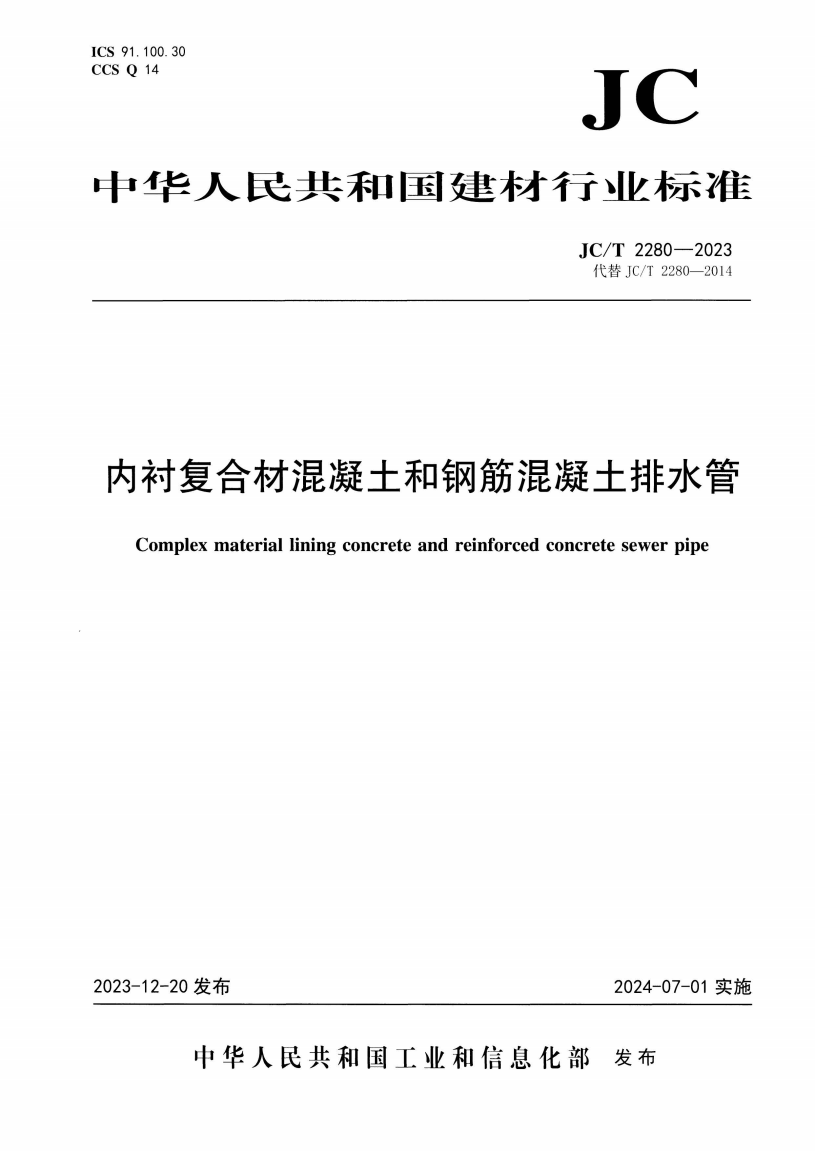 ICS 91.100.30
CCS Q 14

JC

中华人民共和国建材行业标准

JC/T 2280—2023
代替 JC/T 2280—2014

内衬复合材混凝土和钢筋混凝土排水管

Complex material lining concrete and reinforced concrete sewer pipe

2023-12-20 发布

2024-07-01 实施

中华人民共和国工业和信息化部 发布